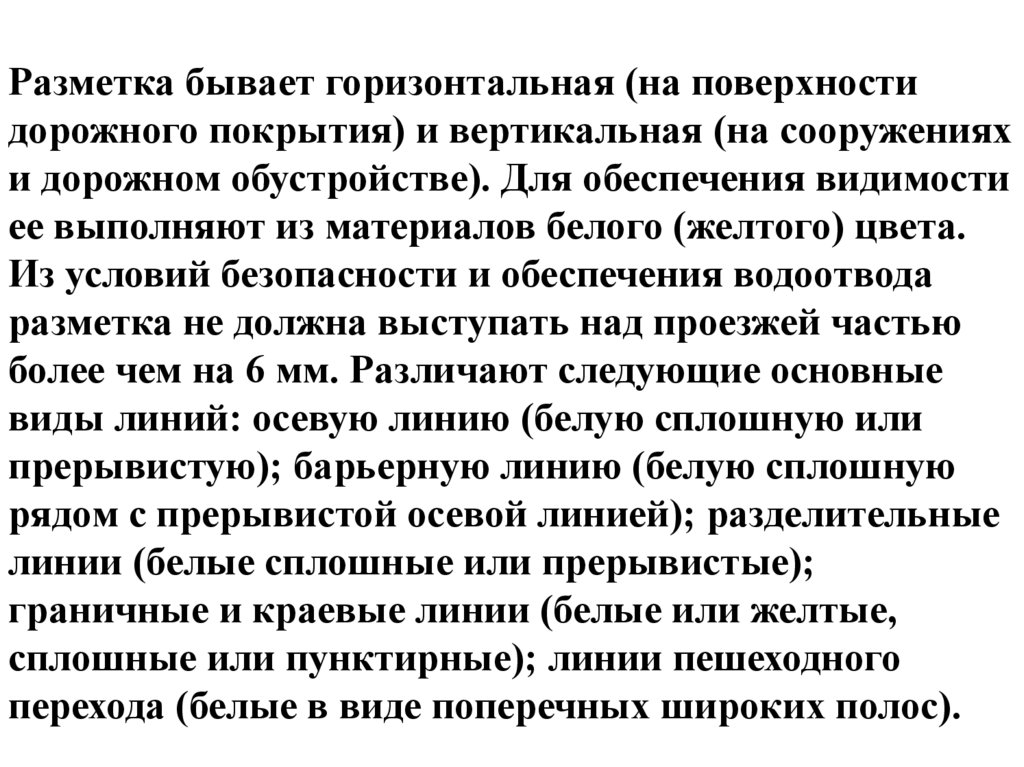 Разметка бывает горизонтальная (на поверхности дорожного покрытия) и вертикальная (на сооружениях и дорожном обустройстве). Для обеспечения видимости ее выполняют из материалов белого (желтого) цвета. Из условий безопасности и обеспечения водоотвода разметка не должна выступать над проезжей частью более чем на 6 мм. Различают следующие основные виды линий: осевую линию (белую сплошную или прерывистую); барьерную линию (белую сплошную рядом с прерывистой осевой линией); разделительные линии (белые сплошные или прерывистые); граничные и краевые линии (белые или желтые, сплошные или пунктирные); линии пешеходного перехода (белые в виде поперечных широких полос).